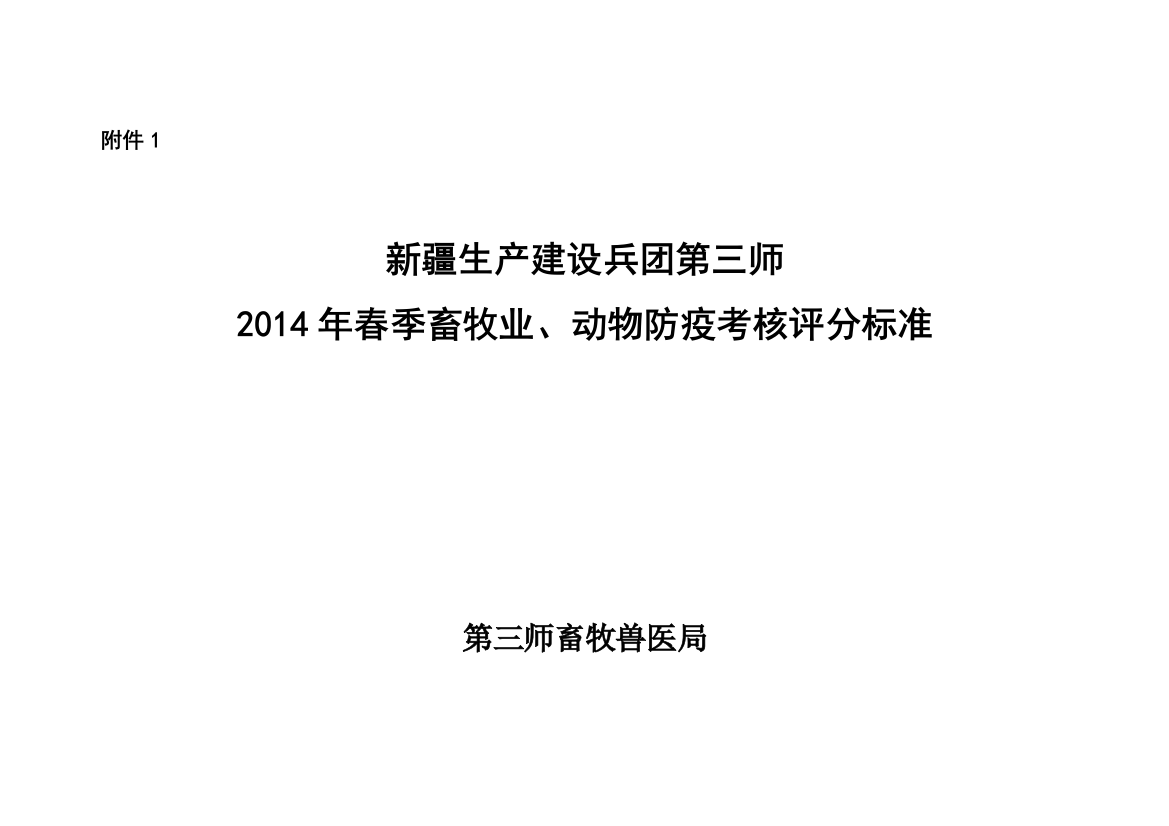 附件 1

新疆生产建设兵团第三师
2014 年春季畜牧业、动物防疫考核评分标准

第三师畜牧兽医局